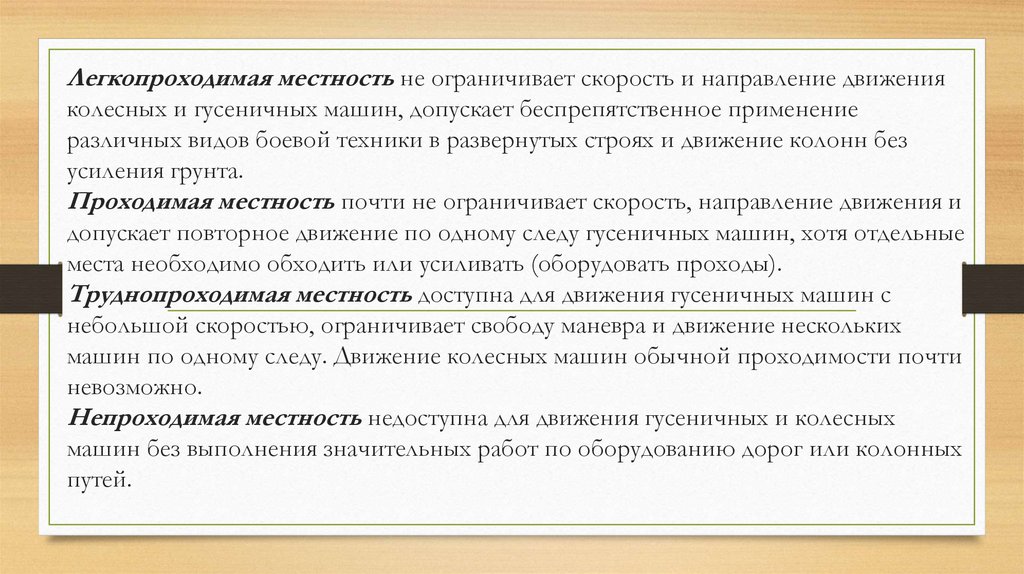 Легкопроходимая местность не ограничивает скорость и направление движения колесных и гусеничных машин, допускает беспрепятственное применение различных видов боевой техники в развернутых строях и движение колонн без усиления грунта.
Проходимая местность почти не ограничивает скорость, направление движения и допускает повторное движение по одному следу гусеничных машин, хотя отдельные места необходимо обходить или усиливать (оборудовать проходы).
Труднопроходимая местность доступна для движения гусеничных машин с небольшой скоростью, ограничивает свободу маневра и движение нескольких машин по одному следу. Движение колесных машин обычной проходимости почти невозможно.
Непроходимая местность недоступна для движения гусеничных и колесных машин без выполнения значительных работ по оборудованию дорог или колонных путей.